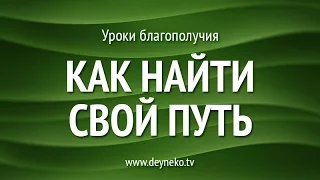 Уроки благополучия

КАК НАЙТИ СВОЙ ПУТЬ

www.deyneko.tv